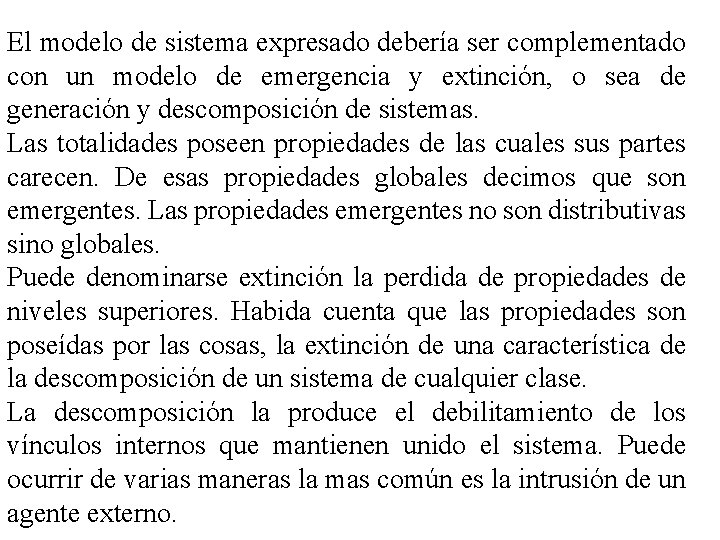 El modelo de sistema expresado debería ser complementado con un modelo de emergencia y extinción, o sea de generación y descomposición de sistemas.

Las totalidades poseen propiedades de las cuales sus partes carecen. De esas propiedades globales decimos que son emergentes. Las propiedades emergentes no son distributivas sino globales.

Puede denominarse extinción la perdida de propiedades de niveles superiores. Habida cuenta que las propiedades son poseídas por las cosas, la extinción de una característica de la descomposición de un sistema de cualquier clase.

La descomposición la produce el debilitamiento de los vínculos internos que mantienen unido el sistema. Puede ocurrir de varias maneras la mas común es la intrusión de un agente externo.